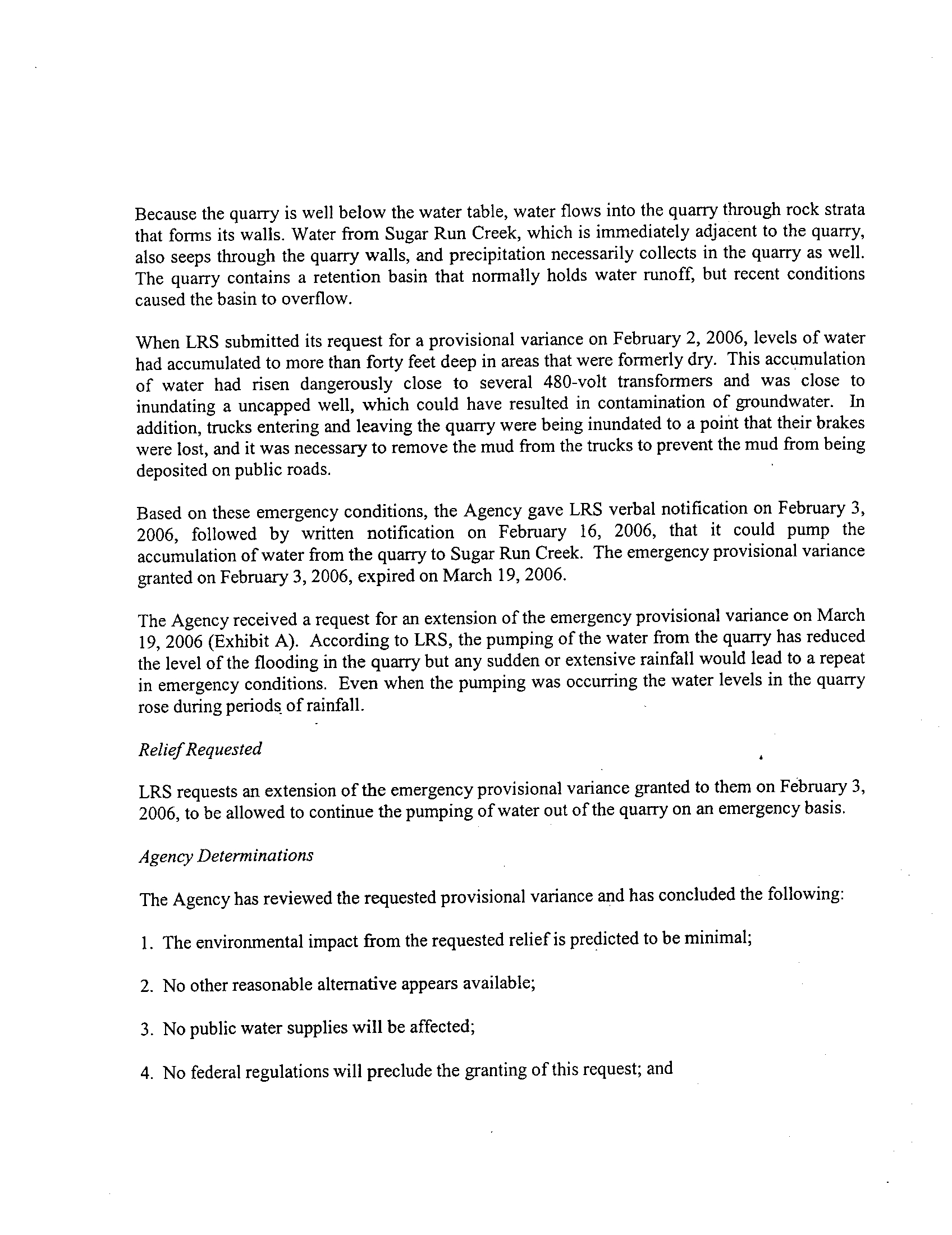 Because the quarry is well below the water table, water flows into the quarry through rock strata that forms its walls. Water from Sugar Run Creek, which is immediately adjacent to the quarry, also seeps through the quarry walls, and precipitation necessarily collects in the quarry as well. The quarry contains a retention basin that normally holds water runoff, but recent conditions caused the basin to overflow.

When LRS submitted its request for a provisional variance on February 2, 2006, levels of water had accumulated to more than forty feet deep in areas that were formerly dry. This accumulation of water had risen dangerously close to several 480-volt transformers and was close to inundating a uncapped well, which could have resulted in contamination of groundwater. In addition, trucks entering and leaving the quarry were being inundated to a point that their brakes were lost, and it was necessary to remove the mud from the trucks to prevent the mud from being deposited on public roads.

Based on these emergency conditions, the Agency gave LRS verbal notification on February 3, 2006, followed by written notification on February 16, 2006, that it could pump the accumulation of water from the quarry to Sugar Run Creek. The emergency provisional variance granted on February 3, 2006, expired on March 19, 2006.

The Agency received a request for an extension of the emergency provisional variance on March 19, 2006 (Exhibit A). According to LRS, the pumping of the water from the quarry has reduced the level of the flooding in the quarry but any sudden or extensive rainfall would lead to a repeat in emergency conditions. Even when the pumping was occurring the water levels in the quarry rose during periods of rainfall.

Relief Requested

LRS requests an extension of the emergency provisional variance granted to them on February 3, 2006, to be allowed to continue the pumping of water out of the quarry on an emergency basis.

Agency Determinations

The Agency has reviewed the requested provisional variance and has concluded the following:

1. The environmental impact from the requested relief is predicted to be minimal;

2. No other reasonable alternative appears available;

3. No public water supplies will be affected;

4. No federal regulations will preclude the granting of this request; and